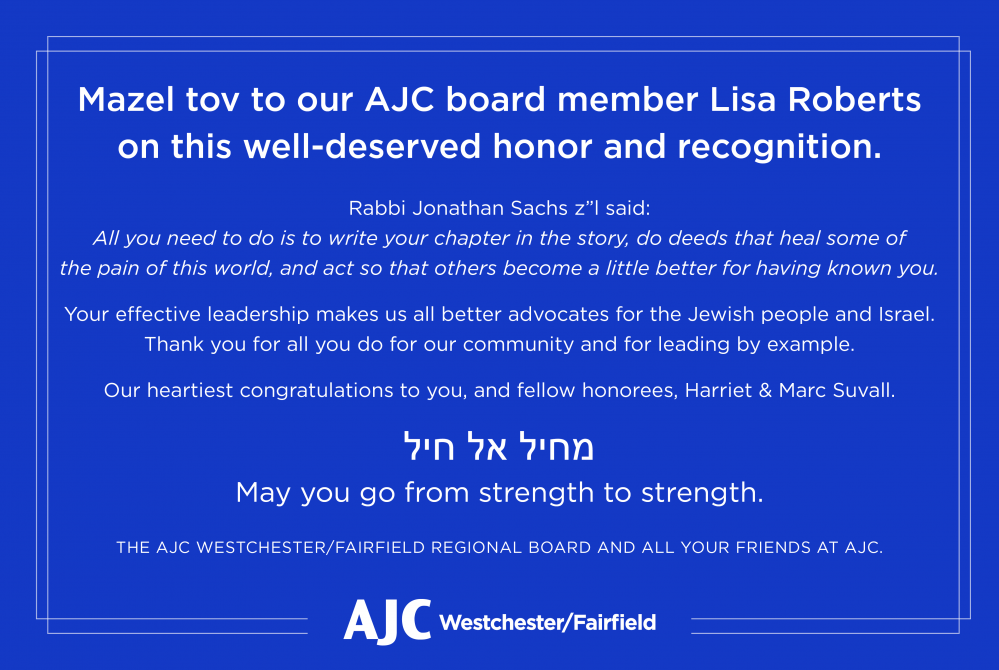 Mazel tov to our AJC board member Lisa Roberts on this well-deserved honor and recognition.

Rabbi Jonathan Sachs z"l said:
All you need to do is to write your chapter in the story, do deeds that heal some of the pain of this world, and act so that others become a little better for having known you.

Your effective leadership makes us all better advocates for the Jewish people and Israel. Thank you for all you do for our community and for leading by example.

Our heartiest congratulations to you, and fellow honorees, Harriet & Marc Suvall.

מחיל אל חיל
May you go from strength to strength.

THE AJC WESTCHESTER/FAIRFIELD REGIONAL BOARD AND ALL YOUR FRIENDS AT AJC.

AJC Westchester/Fairfield